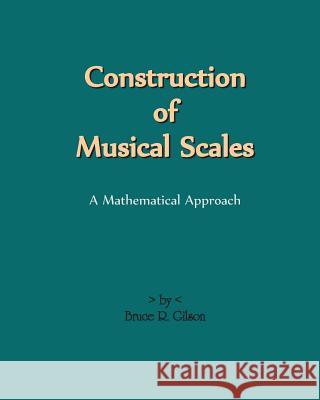 Construction of Musical Scales

A Mathematical Approach

> by <
Bruce R. Gilson

Kraina Książek